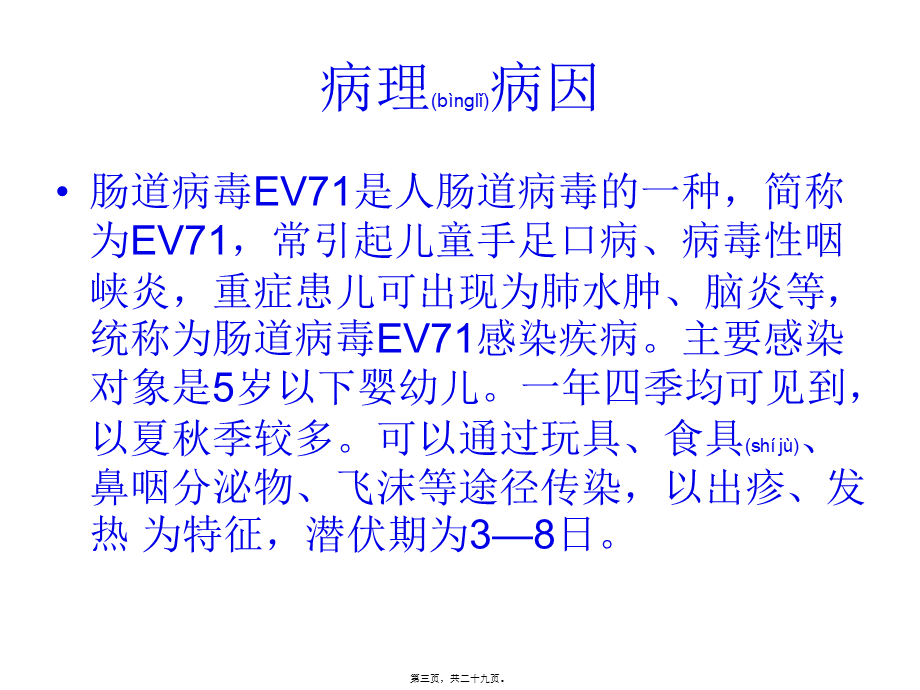 病理(bìnglǐ)病因

• 肠道病毒EV71是人肠道病毒的一种，简称为EV71，常引起儿童手足口病、病毒性咽峡炎，重症患儿可出现为肺水肿、脑炎等，统称为肠道病毒EV71感染疾病。主要感染对象是5岁以下婴幼儿。一年四季均可见到，以夏秋季较多。可以通过玩具、食具(shí jù)、鼻咽分泌物、飞沫等途径传染，以出疹、发热 为特征，潜伏期为3—8日。

第三页，共二十九页。